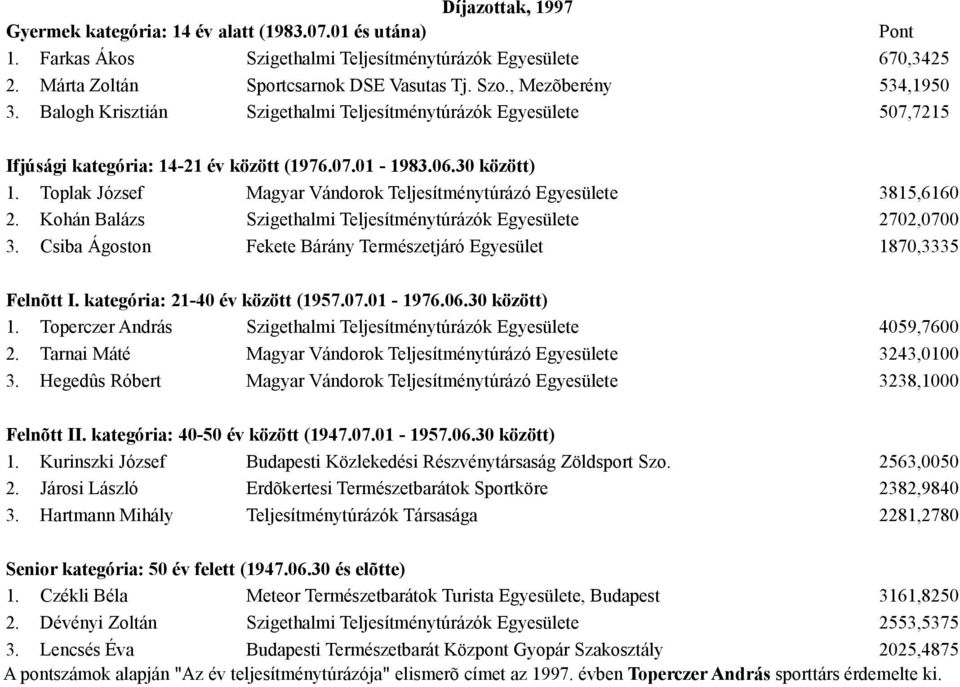 Díjazottak, 1997

Gyermek kategória: 14 év alatt (1983.07.01 és utána) Pont

| | | | |
|---|---|---|---|
| 1. | Farkas Ákos | Szigethalmi Teljesítménytúrázók Egyesülete | 670,3425 |
| 2. | Márta Zoltán | Sportcsarnok DSE Vasutas Tj. Szo., Mezõberény | 534,1950 |
| 3. | Balogh Krisztián | Szigethalmi Teljesítménytúrázók Egyesülete | 507,7215 |

Ifjúsági kategória: 14-21 év között (1976.07.01 - 1983.06.30 között)

| | | | |
|---|---|---|---|
| 1. | Toplak József | Magyar Vándorok Teljesítménytúrázó Egyesülete | 3815,6160 |
| 2. | Kohán Balázs | Szigethalmi Teljesítménytúrázók Egyesülete | 2702,0700 |
| 3. | Csiba Ágoston | Fekete Bárány Természetjáró Egyesület | 1870,3335 |

Felnõtt I. kategória: 21-40 év között (1957.07.01 - 1976.06.30 között)

| | | | |
|---|---|---|---|
| 1. | Toperczer András | Szigethalmi Teljesítménytúrázók Egyesülete | 4059,7600 |
| 2. | Tarnai Máté | Magyar Vándorok Teljesítménytúrázó Egyesülete | 3243,0100 |
| 3. | Hegedûs Róbert | Magyar Vándorok Teljesítménytúrázó Egyesülete | 3238,1000 |

Felnõtt II. kategória: 40-50 év között (1947.07.01 - 1957.06.30 között)

| | | | |
|---|---|---|---|
| 1. | Kurinszki József | Budapesti Közlekedési Részvénytársaság Zöldsport Szo. | 2563,0050 |
| 2. | Járosi László | Erdõkertesi Természetbarátok Sportköre | 2382,9840 |
| 3. | Hartmann Mihály | Teljesítménytúrázók Társasága | 2281,2780 |

Senior kategória: 50 év felett (1947.06.30 és elõtte)

| | | | |
|---|---|---|---|
| 1. | Czékli Béla | Meteor Természetbarátok Turista Egyesülete, Budapest | 3161,8250 |
| 2. | Dévényi Zoltán | Szigethalmi Teljesítménytúrázók Egyesülete | 2553,5375 |
| 3. | Lencsés Éva | Budapesti Természetbarát Központ Gyopár Szakosztály | 2025,4875 |

A pontszámok alapján "Az év teljesítménytúrázója" elismerõ címet az 1997. évben Toperczer András sporttárs érdemelte ki.